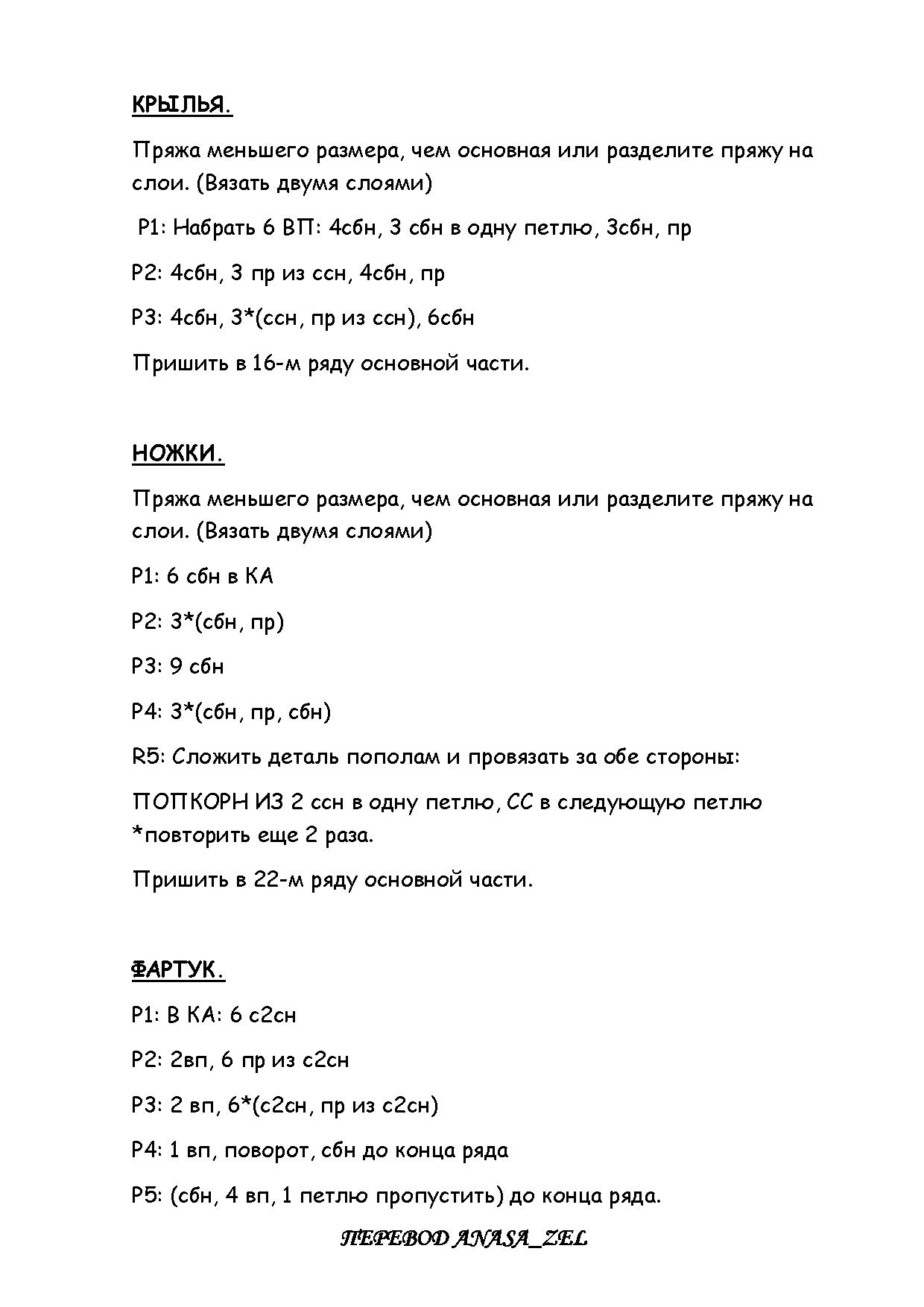 КРЫЛЬЯ.

Пряжа меньшего размера, чем основная или разделите пряжу на слои. (Вязать двумя слоями)

Р1: Набрать 6 ВП: 4сбн, 3 сбн в одну петлю, 3сбн, пр

Р2: 4сбн, 3 пр из ссн, 4сбн, пр

Р3: 4сбн, 3*(ссн, пр из ссн), 6сбн

Пришить в 16-м ряду основной части.

НОЖКИ.

Пряжа меньшего размера, чем основная или разделите пряжу на слои. (Вязать двумя слоями)

Р1: 6 сбн в КА

Р2: 3*(сбн, пр)

Р3: 9 сбн

Р4: 3*(сбн, пр, сбн)

R5: Сложить деталь пополам и провязать за обе стороны:

ПОПКОРН ИЗ 2 ссн в одну петлю, СС в следующую петлю *повторить еще 2 раза.

Пришить в 22-м ряду основной части.

ФАРТУК.

Р1: В КА: 6 с2сн

Р2: 2вп, 6 пр из с2сн

Р3: 2 вп, 6*(с2сн, пр из с2сн)

Р4: 1 вп, поворот, сбн до конца ряда

Р5: (сбн, 4 вп, 1 петлю пропустить) до конца ряда.

ПЕРЕВОД ANASA_ZEL